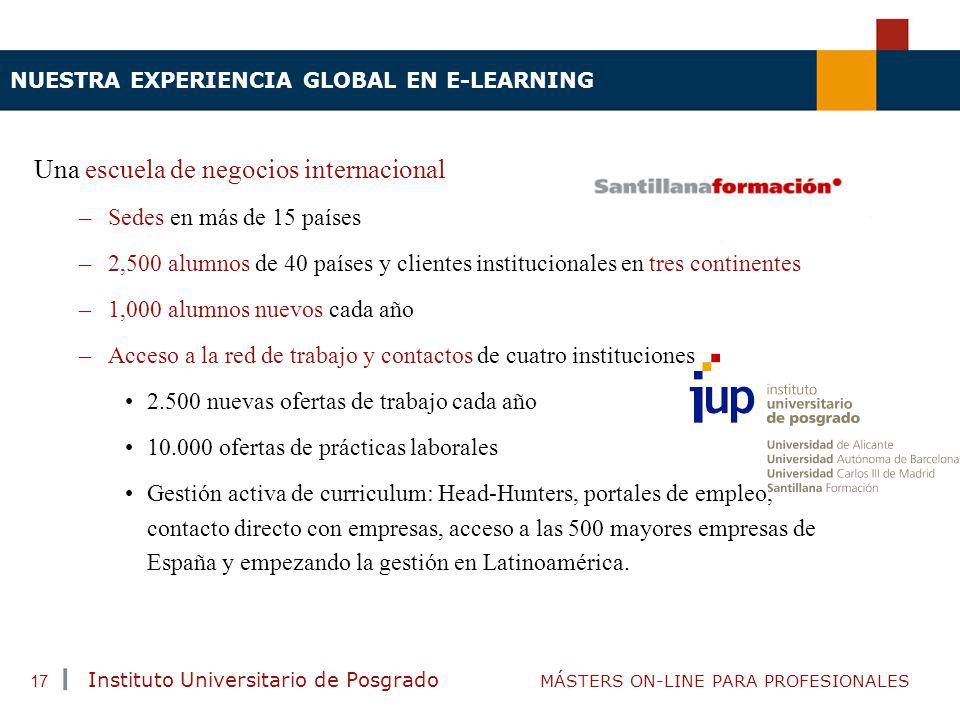 NUESTRA EXPERIENCIA GLOBAL EN E-LEARNING

Una escuela de negocios internacional

Santillanaformación

– Sedes en más de 15 países

– 2,500 alumnos de 40 países y clientes institucionales en tres continentes

– 1,000 alumnos nuevos cada año

– Acceso a la red de trabajo y contactos de cuatro instituciones

• 2.500 nuevas ofertas de trabajo cada año

• 10.000 ofertas de prácticas laborales

• Gestión activa de curriculum: Head-Hunters, portales de empleo, contacto directo con empresas, acceso a las 500 mayores empresas de España y empezando la gestión en Latinoamérica.

iup instituto universitario de posgrado

Universidad de Alicante
Universidad Autónoma de Barcelona
Universidad Carlos III de Madrid
Santillana Formación

17 | Instituto Universitario de Posgrado MÁSTERS ON-LINE PARA PROFESIONALES